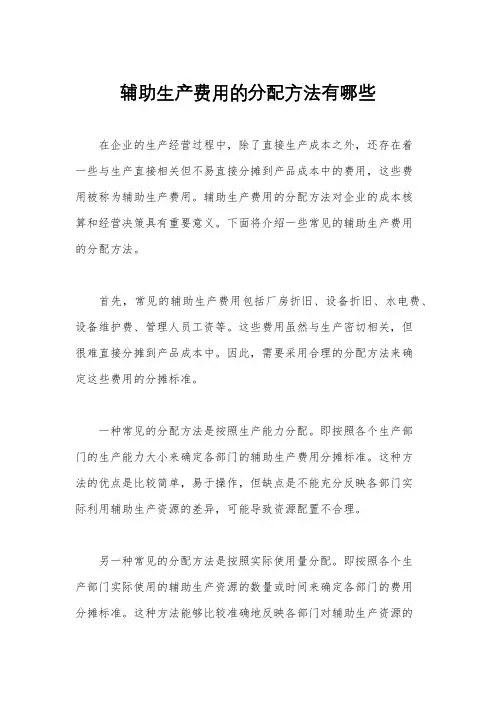 辅助生产费用的分配方法有哪些

在企业的生产经营过程中，除了直接生产成本之外，还存在着一些与生产直接相关但不易直接分摊到产品成本中的费用，这些费用被称为辅助生产费用。辅助生产费用的分配方法对企业的成本核算和经营决策具有重要意义。下面将介绍一些常见的辅助生产费用的分配方法。

首先，常见的辅助生产费用包括厂房折旧、设备折旧、水电费、设备维护费、管理人员工资等。这些费用虽然与生产密切相关，但很难直接分摊到产品成本中。因此，需要采用合理的分配方法来确定这些费用的分摊标准。

一种常见的分配方法是按照生产能力分配。即按照各个生产部门的生产能力大小来确定各部门的辅助生产费用分摊标准。这种方法的优点是比较简单，易于操作，但缺点是不能充分反映各部门实际利用辅助生产资源的差异，可能导致资源配置不合理。

另一种常见的分配方法是按照实际使用量分配。即按照各个生产部门实际使用的辅助生产资源的数量或时间来确定各部门的费用分摊标准。这种方法能够比较准确地反映各部门对辅助生产资源的